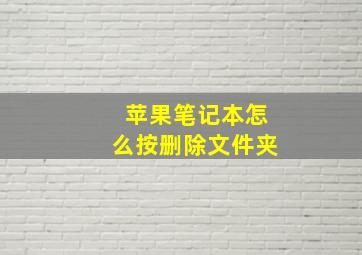 苹果笔记本怎么按删除文件夹